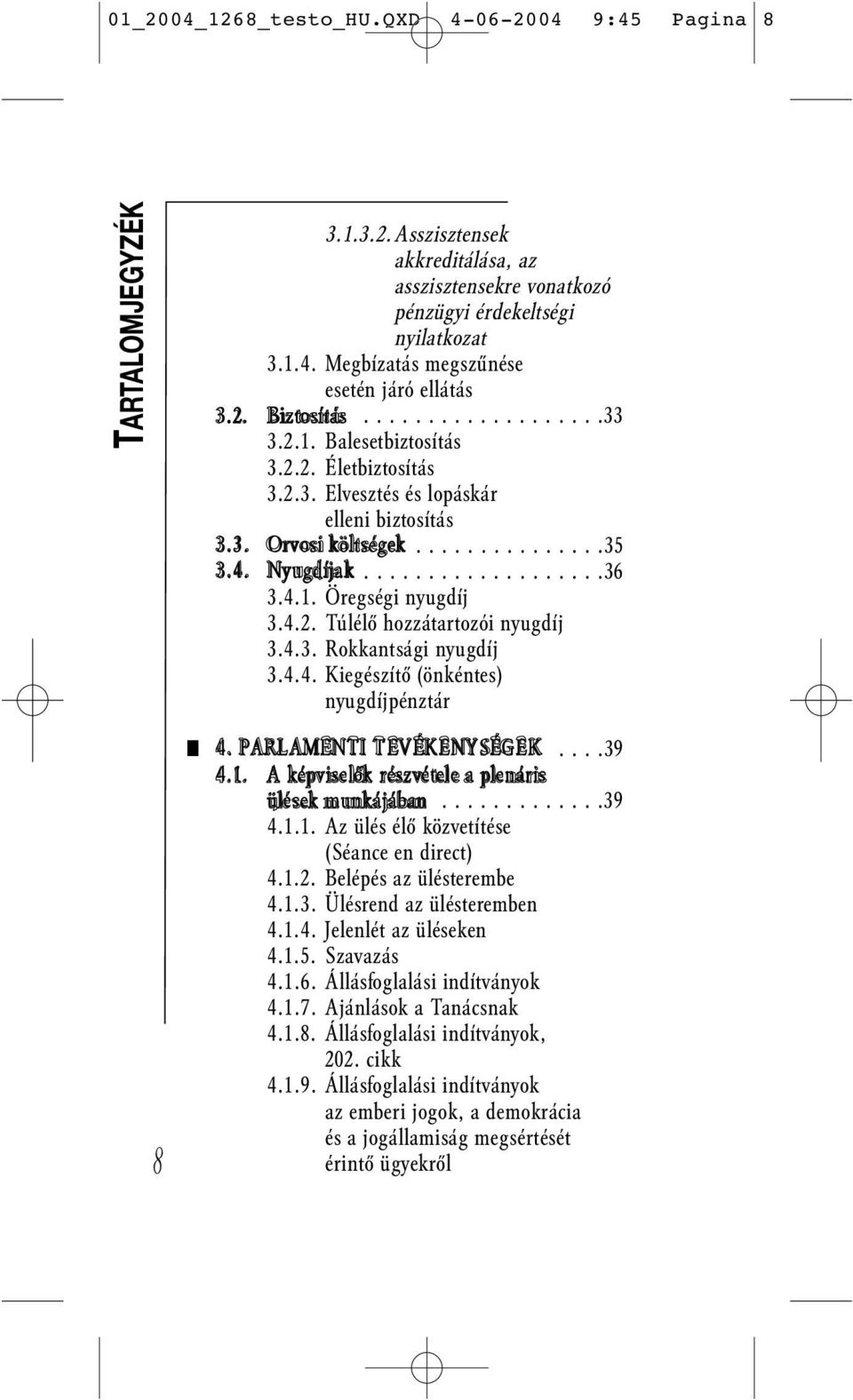 01_2004_1268_testo_HU.QXD 4-06-2004 9:45 Pagina 8

TARTALOMJEGYZÉK

3.1.3.2. Asszisztensek akkreditálása, az asszisztensekre vonatkozó pénzügyi érdekeltségi nyilatkozat
3.1.4. Megbízatás megszűnése esetén járó ellátás
3.2. Biztosítás . . . . . . . . . . . . . . . . . .33
3.2.1. Balesetbiztosítás
3.2.2. Életbiztosítás
3.2.3. Elvesztés és lopáskár elleni biztosítás
3.3. Orvosi költségek . . . . . . . . . . . . . . .35
3.4. Nyugdíjak . . . . . . . . . . . . . . . . . . .36
3.4.1. Öregségi nyugdíj
3.4.2. Túlélő hozzátartozói nyugdíj
3.4.3. Rokkantsági nyugdíj
3.4.4. Kiegészítő (önkéntes) nyugdíjpénztár

4. PARLAMENTI TEVÉKENYSÉGEK . . . .39
4.1. A képviselők részvétele a plenáris ülések munkájában . . . . . . . . . . . . .39
4.1.1. Az ülés élő közvetítése (Séance en direct)
4.1.2. Belépés az ülésterembe
4.1.3. Ülésrend az ülésteremben
4.1.4. Jelenlét az üléseken
4.1.5. Szavazás
4.1.6. Állásfoglalási indítványok
4.1.7. Ajánlások a Tanácsnak
4.1.8. Állásfoglalási indítványok, 202. cikk
4.1.9. Állásfoglalási indítványok az emberi jogok, a demokrácia és a jogállamiság megsértését érintő ügyekről

8